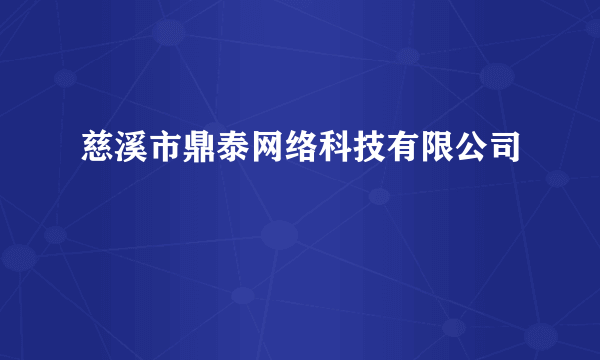 慈溪市鼎泰网络科技有限公司